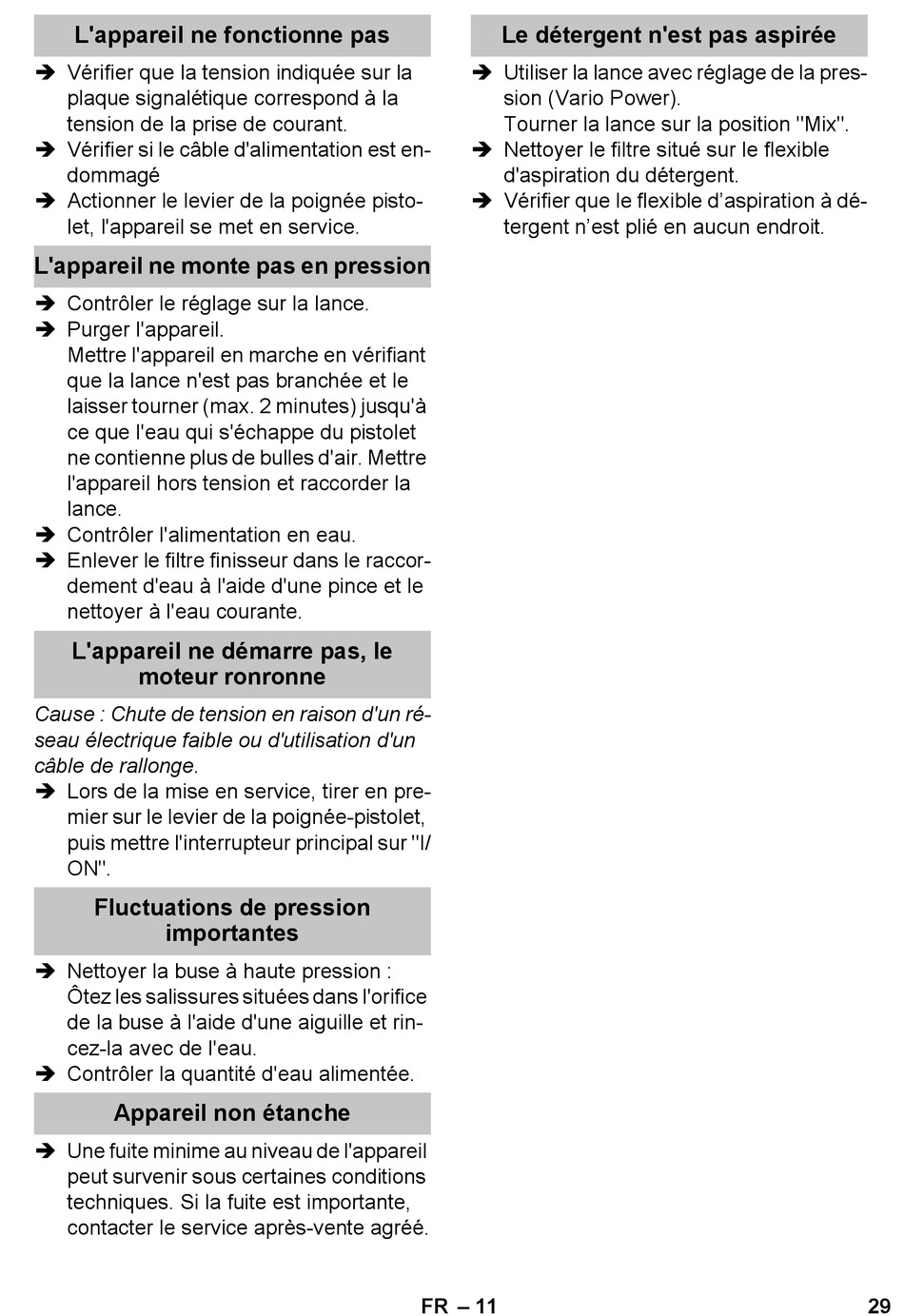 L'appareil ne fonctionne pas

➔ Vérifier que la tension indiquée sur la plaque signalétique correspond à la tension de la prise de courant.
➔ Vérifier si le câble d'alimentation est endommagé
➔ Actionner le levier de la poignée pistolet, l'appareil se met en service.

L'appareil ne monte pas en pression

➔ Contrôler le réglage sur la lance.
➔ Purger l'appareil.
Mettre l'appareil en marche en vérifiant que la lance n'est pas branchée et le laisser tourner (max. 2 minutes) jusqu'à ce que l'eau qui s'échappe du pistolet ne contienne plus de bulles d'air. Mettre l'appareil hors tension et raccorder la lance.
➔ Contrôler l'alimentation en eau.
➔ Enlever le filtre finisseur dans le raccordement d'eau à l'aide d'une pince et le nettoyer à l'eau courante.

L'appareil ne démarre pas, le moteur ronronne

Cause : Chute de tension en raison d'un réseau électrique faible ou d'utilisation d'un câble de rallonge.
➔ Lors de la mise en service, tirer en premier sur le levier de la poignée-pistolet, puis mettre l'interrupteur principal sur "I/ON".

Fluctuations de pression importantes

➔ Nettoyer la buse à haute pression : Ôtez les salissures situées dans l'orifice de la buse à l'aide d'une aiguille et rincez-la avec de l'eau.
➔ Contrôler la quantité d'eau alimentée.

Appareil non étanche

➔ Une fuite minime au niveau de l'appareil peut survenir sous certaines conditions techniques. Si la fuite est importante, contacter le service après-vente agréé.

Le détergent n'est pas aspirée

➔ Utiliser la lance avec réglage de la pression (Vario Power).
Tourner la lance sur la position "Mix".
➔ Nettoyer le filtre situé sur le flexible d'aspiration du détergent.
➔ Vérifier que le flexible d’aspiration à détergent n’est plié en aucun endroit.

FR – 11

29